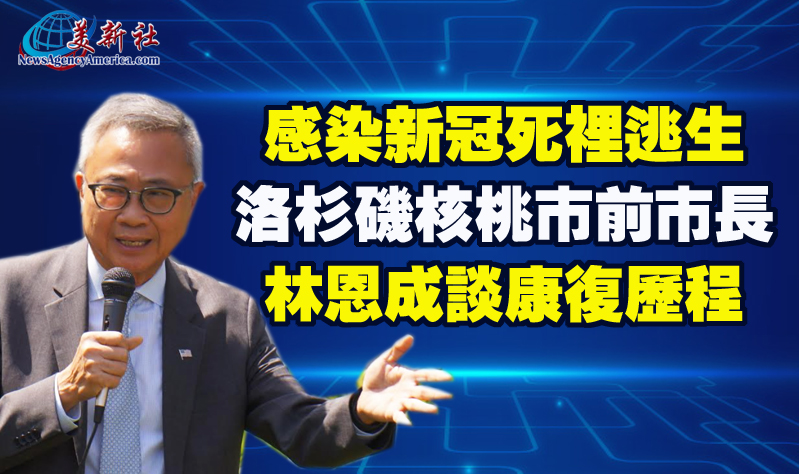 美新社
NewsAgencyAmerica.com

感染新冠死裡逃生
洛杉磯核桃市前市長
林恩成談康復歷程